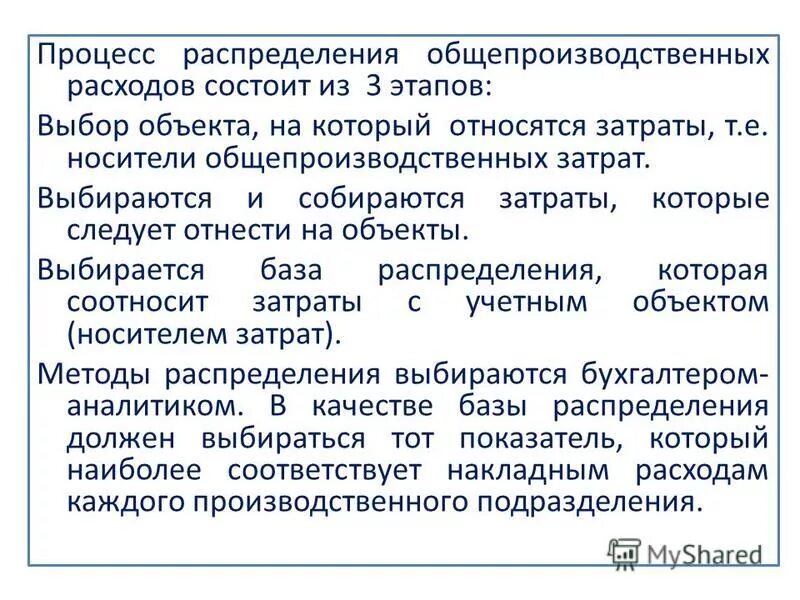 Процесс распределения общепроизводственных расходов состоит из 3 этапов:

Выбор объекта, на который относятся затраты, т.е. носители общепроизводственных затрат.

Выбираются и собираются затраты, которые следует отнести на объекты.

Выбирается база распределения, которая соотносит затраты с учетным объектом (носителем затрат).

Методы распределения выбираются бухгалтером-аналитиком. В качестве базы распределения должен выбираться тот показатель, который наиболее соответствует накладным расходам каждого производственного подразделения.

MyShared